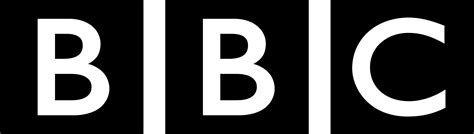 BBC